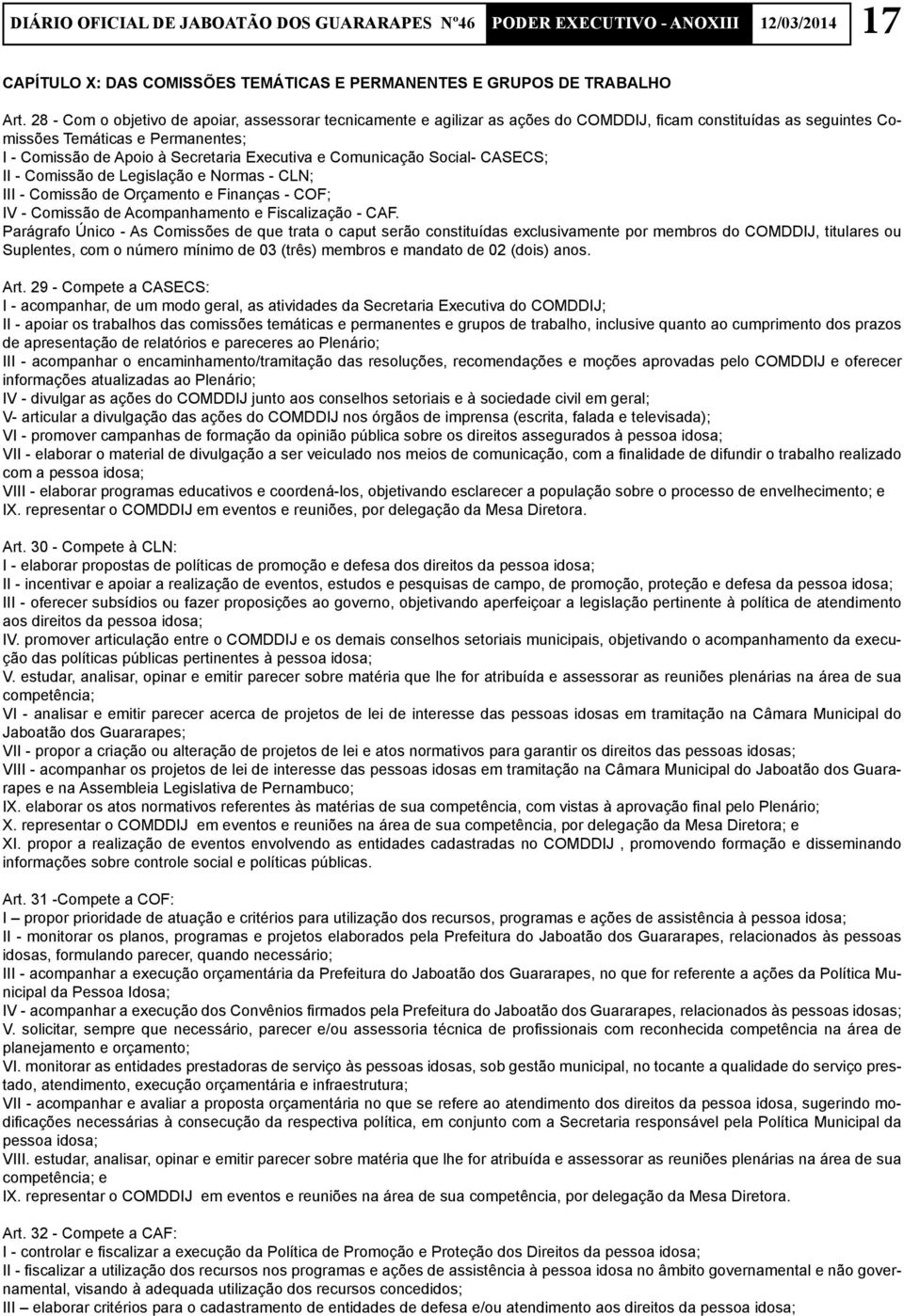 DIÁRIO OFICIAL DE JABOATÃO DOS GUARARAPES Nº46 PODER EXECUTIVO - ANOXIII 12/03/2014 17

CAPÍTULO X: DAS COMISSÕES TEMÁTICAS E PERMANENTES E GRUPOS DE TRABALHO

Art. 28 - Com o objetivo de apoiar, assessorar tecnicamente e agilizar as ações do COMDDIJ, ficam constituídas as seguintes Comissões Temáticas e Permanentes;
I - Comissão de Apoio à Secretaria Executiva e Comunicação Social- CASECS;
II - Comissão de Legislação e Normas - CLN;
III - Comissão de Orçamento e Finanças - COF;
IV - Comissão de Acompanhamento e Fiscalização - CAF.
Parágrafo Único - As Comissões de que trata o caput serão constituídas exclusivamente por membros do COMDDIJ, titulares ou Suplentes, com o número mínimo de 03 (três) membros e mandato de 02 (dois) anos.

Art. 29 - Compete a CASECS:
I - acompanhar, de um modo geral, as atividades da Secretaria Executiva do COMDDIJ;
II - apoiar os trabalhos das comissões temáticas e permanentes e grupos de trabalho, inclusive quanto ao cumprimento dos prazos de apresentação de relatórios e pareceres ao Plenário;
III - acompanhar o encaminhamento/tramitação das resoluções, recomendações e moções aprovadas pelo COMDDIJ e oferecer informações atualizadas ao Plenário;
IV - divulgar as ações do COMDDIJ junto aos conselhos setoriais e à sociedade civil em geral;
V- articular a divulgação das ações do COMDDIJ nos órgãos de imprensa (escrita, falada e televisada);
VI - promover campanhas de formação da opinião pública sobre os direitos assegurados à pessoa idosa;
VII - elaborar o material de divulgação a ser veiculado nos meios de comunicação, com a finalidade de difundir o trabalho realizado com a pessoa idosa;
VIII - elaborar programas educativos e coordená-los, objetivando esclarecer a população sobre o processo de envelhecimento; e
IX. representar o COMDDIJ em eventos e reuniões, por delegação da Mesa Diretora.

Art. 30 - Compete à CLN:
I - elaborar propostas de políticas de promoção e defesa dos direitos da pessoa idosa;
II - incentivar e apoiar a realização de eventos, estudos e pesquisas de campo, de promoção, proteção e defesa da pessoa idosa;
III - oferecer subsídios ou fazer proposições ao governo, objetivando aperfeiçoar a legislação pertinente à política de atendimento aos direitos da pessoa idosa;
IV. promover articulação entre o COMDDIJ e os demais conselhos setoriais municipais, objetivando o acompanhamento da execução das políticas públicas pertinentes à pessoa idosa;
V. estudar, analisar, opinar e emitir parecer sobre matéria que lhe for atribuída e assessorar as reuniões plenárias na área de sua competência;
VI - analisar e emitir parecer acerca de projetos de lei de interesse das pessoas idosas em tramitação na Câmara Municipal do Jaboatão dos Guararapes;
VII - propor a criação ou alteração de projetos de lei e atos normativos para garantir os direitos das pessoas idosas;
VIII - acompanhar os projetos de lei de interesse das pessoas idosas em tramitação na Câmara Municipal do Jaboatão dos Guararapes e na Assembleia Legislativa de Pernambuco;
IX. elaborar os atos normativos referentes às matérias de sua competência, com vistas à aprovação final pelo Plenário;
X. representar o COMDDIJ em eventos e reuniões na área de sua competência, por delegação da Mesa Diretora; e
XI. propor a realização de eventos envolvendo as entidades cadastradas no COMDDIJ , promovendo formação e disseminando informações sobre controle social e políticas públicas.

Art. 31 -Compete a COF:
I – propor prioridade de atuação e critérios para utilização dos recursos, programas e ações de assistência à pessoa idosa;
II - monitorar os planos, programas e projetos elaborados pela Prefeitura do Jaboatão dos Guararapes, relacionados às pessoas idosas, formulando parecer, quando necessário;
III - acompanhar a execução orçamentária da Prefeitura do Jaboatão dos Guararapes, no que for referente a ações da Política Municipal da Pessoa Idosa;
IV - acompanhar a execução dos Convênios firmados pela Prefeitura do Jaboatão dos Guararapes, relacionados às pessoas idosas;
V. solicitar, sempre que necessário, parecer e/ou assessoria técnica de profissionais com reconhecida competência na área de planejamento e orçamento;
VI. monitorar as entidades prestadoras de serviço às pessoas idosas, sob gestão municipal, no tocante a qualidade do serviço prestado, atendimento, execução orçamentária e infraestrutura;
VII - acompanhar e avaliar a proposta orçamentária no que se refere ao atendimento dos direitos da pessoa idosa, sugerindo modificações necessárias à consecução da respectiva política, em conjunto com a Secretaria responsável pela Política Municipal da pessoa idosa;
VIII. estudar, analisar, opinar e emitir parecer sobre matéria que lhe for atribuída e assessorar as reuniões plenárias na área de sua competência; e
IX. representar o COMDDIJ em eventos e reuniões na área de sua competência, por delegação da Mesa Diretora.

Art. 32 - Compete a CAF:
I - controlar e fiscalizar a execução da Política de Promoção e Proteção dos Direitos da pessoa idosa;
II - fiscalizar a utilização dos recursos nos programas e ações de assistência à pessoa idosa no âmbito governamental e não governamental, visando à adequada utilização dos recursos concedidos;
III – elaborar critérios para o cadastramento de entidades de defesa e/ou atendimento aos direitos da pessoa idosa;